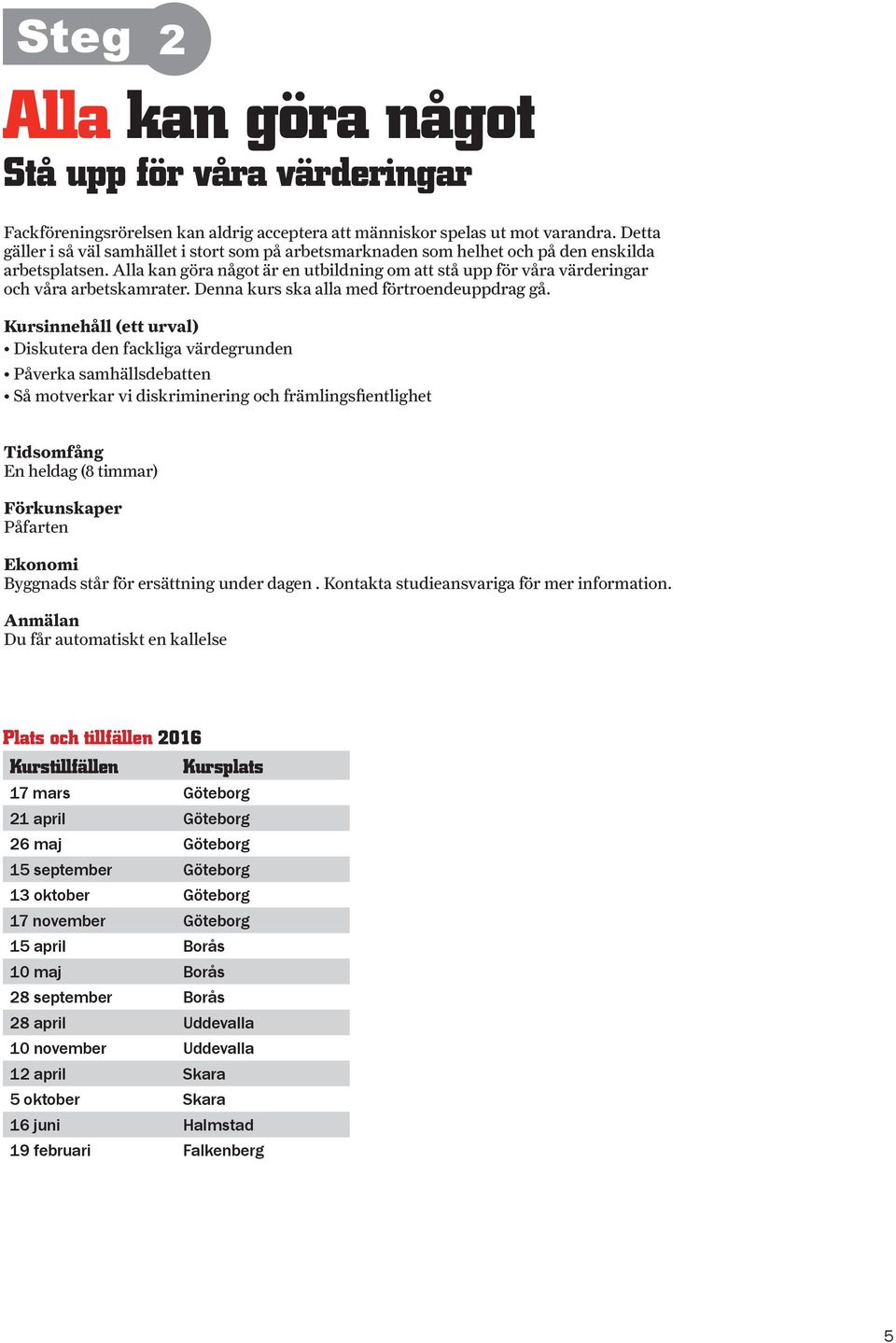 Steg 2

Alla kan göra något

Stå upp för våra värderingar

Fackföreningsrörelsen kan aldrig acceptera att människor spelas ut mot varandra. Detta gäller i så väl samhället i stort som på arbetsmarknaden som helhet och på den enskilda arbetsplatsen. Alla kan göra något är en utbildning om att stå upp för våra värderingar och våra arbetskamrater. Denna kurs ska alla med förtroendeuppdrag gå.

Kursinnehåll (ett urval)
• Diskutera den fackliga värdegrunden
• Påverka samhällsdebatten
• Så motverkar vi diskriminering och främlingsfientlighet

Tidsomfång
En heldag (8 timmar)

Förkunskaper
Påfarten

Ekonomi
Byggnads står för ersättning under dagen . Kontakta studieansvariga för mer information.

Anmälan
Du får automatiskt en kallelse

Plats och tillfällen 2016

| Kurstillfällen | Kursplats |
|---|---|
| 17 mars | Göteborg |
| 21 april | Göteborg |
| 26 maj | Göteborg |
| 15 september | Göteborg |
| 13 oktober | Göteborg |
| 17 november | Göteborg |
| 15 april | Borås |
| 10 maj | Borås |
| 28 september | Borås |
| 28 april | Uddevalla |
| 10 november | Uddevalla |
| 12 april | Skara |
| 5 oktober | Skara |
| 16 juni | Halmstad |
| 19 februari | Falkenberg |

5